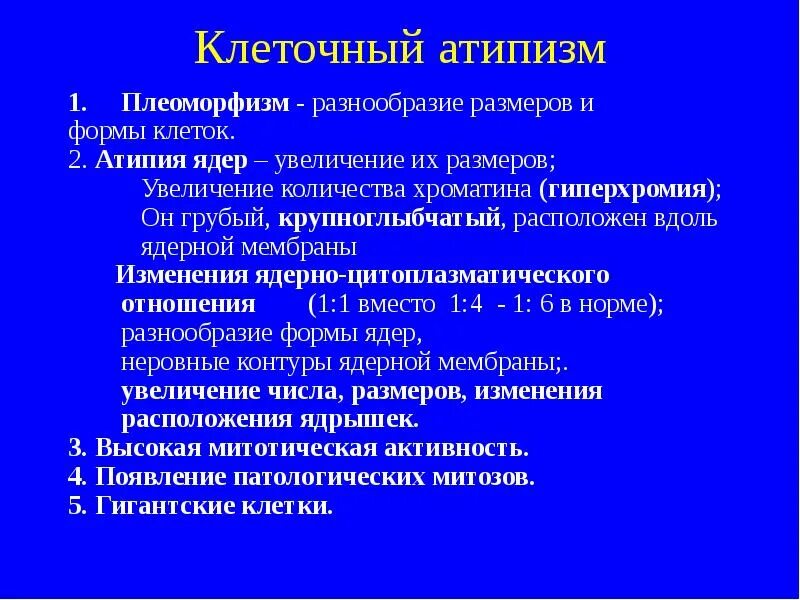 Клеточный атипизм

1. Плеоморфизм - разнообразие размеров и формы клеток.
2. Атипия ядер – увеличение их размеров;
Увеличение количества хроматина (гиперхромия);
Он грубый, крупноглыбчатый, расположен вдоль ядерной мембраны
Изменения ядерно-цитоплазматического отношения (1:1 вместо 1:4 - 1: 6 в норме);
разнообразие формы ядер,
неровные контуры ядерной мембраны;.
увеличение числа, размеров, изменения расположения ядрышек.
3. Высокая митотическая активность.
4. Появление патологических митозов.
5. Гигантские клетки.